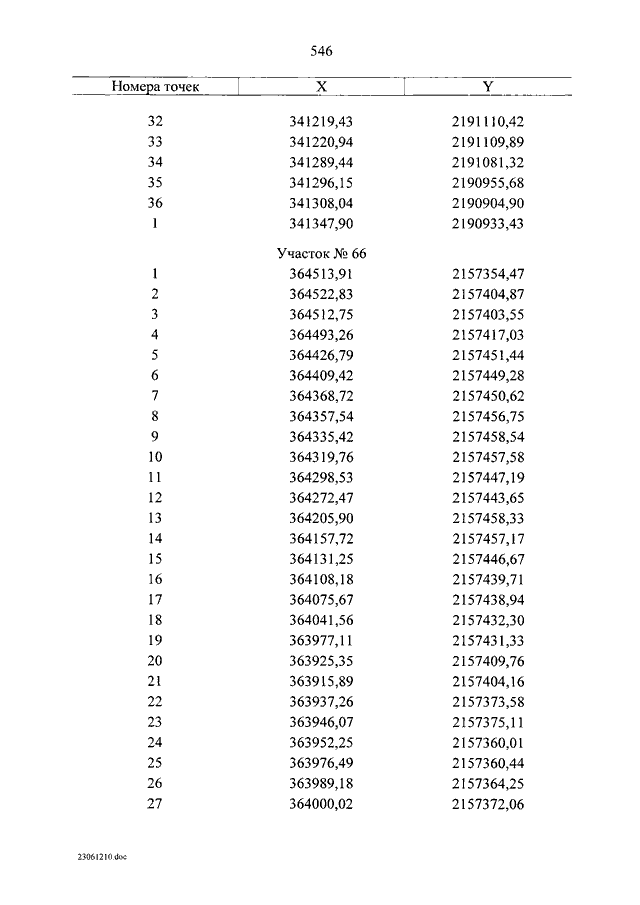 546

| Номера точек | X | Y |
|---|---|---|
| 32 | 341219,43 | 2191110,42 |
| 33 | 341220,94 | 2191109,89 |
| 34 | 341289,44 | 2191081,32 |
| 35 | 341296,15 | 2190955,68 |
| 36 | 341308,04 | 2190904,90 |
| 1 | 341347,90 | 2190933,43 |
| | Участок № 66 | |
| 1 | 364513,91 | 2157354,47 |
| 2 | 364522,83 | 2157404,87 |
| 3 | 364512,75 | 2157403,55 |
| 4 | 364493,26 | 2157417,03 |
| 5 | 364426,79 | 2157451,44 |
| 6 | 364409,42 | 2157449,28 |
| 7 | 364368,72 | 2157450,62 |
| 8 | 364357,54 | 2157456,75 |
| 9 | 364335,42 | 2157458,54 |
| 10 | 364319,76 | 2157457,58 |
| 11 | 364298,53 | 2157447,19 |
| 12 | 364272,47 | 2157443,65 |
| 13 | 364205,90 | 2157458,33 |
| 14 | 364157,72 | 2157457,17 |
| 15 | 364131,25 | 2157446,67 |
| 16 | 364108,18 | 2157439,71 |
| 17 | 364075,67 | 2157438,94 |
| 18 | 364041,56 | 2157432,30 |
| 19 | 363977,11 | 2157431,33 |
| 20 | 363925,35 | 2157409,76 |
| 21 | 363915,89 | 2157404,16 |
| 22 | 363937,26 | 2157373,58 |
| 23 | 363946,07 | 2157375,11 |
| 24 | 363952,25 | 2157360,01 |
| 25 | 363976,49 | 2157360,44 |
| 26 | 363989,18 | 2157364,25 |
| 27 | 364000,02 | 2157372,06 |

23061210.doc